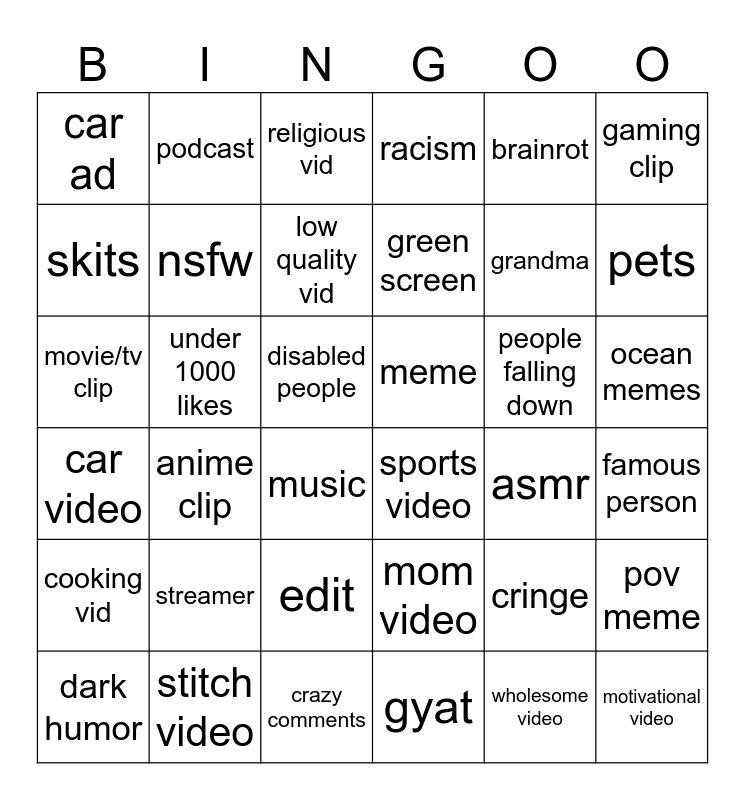 | B | I | N | G | O | O |
|---|---|---|---|---|---|
| car ad | podcast | religious vid | racism | brainrot | gaming clip |
| skits | nsfw | low quality vid | green screen | grandma | pets |
| movie/tv clip | under 1000 likes | disabled people | meme | people falling down | ocean memes |
| car video | anime clip | music | sports video | asmr | famous person |
| cooking vid | streamer | edit | mom video | cringe | pov meme |
| dark humor | stitch video | crazy comments | gyat | wholesome video | motivational video |